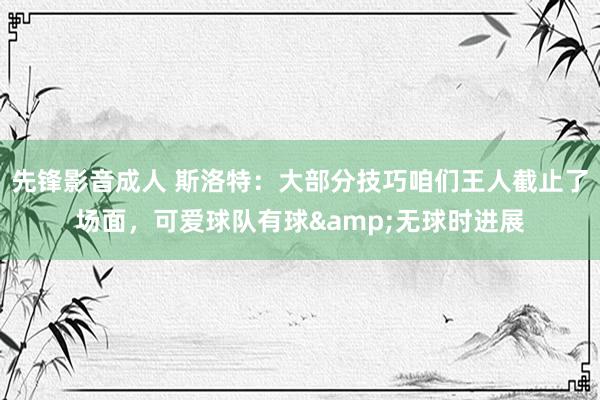 先锋影音成人 斯洛特：大部分技巧咱们王人截止了场面，可爱球队有球&amp;无球时进展